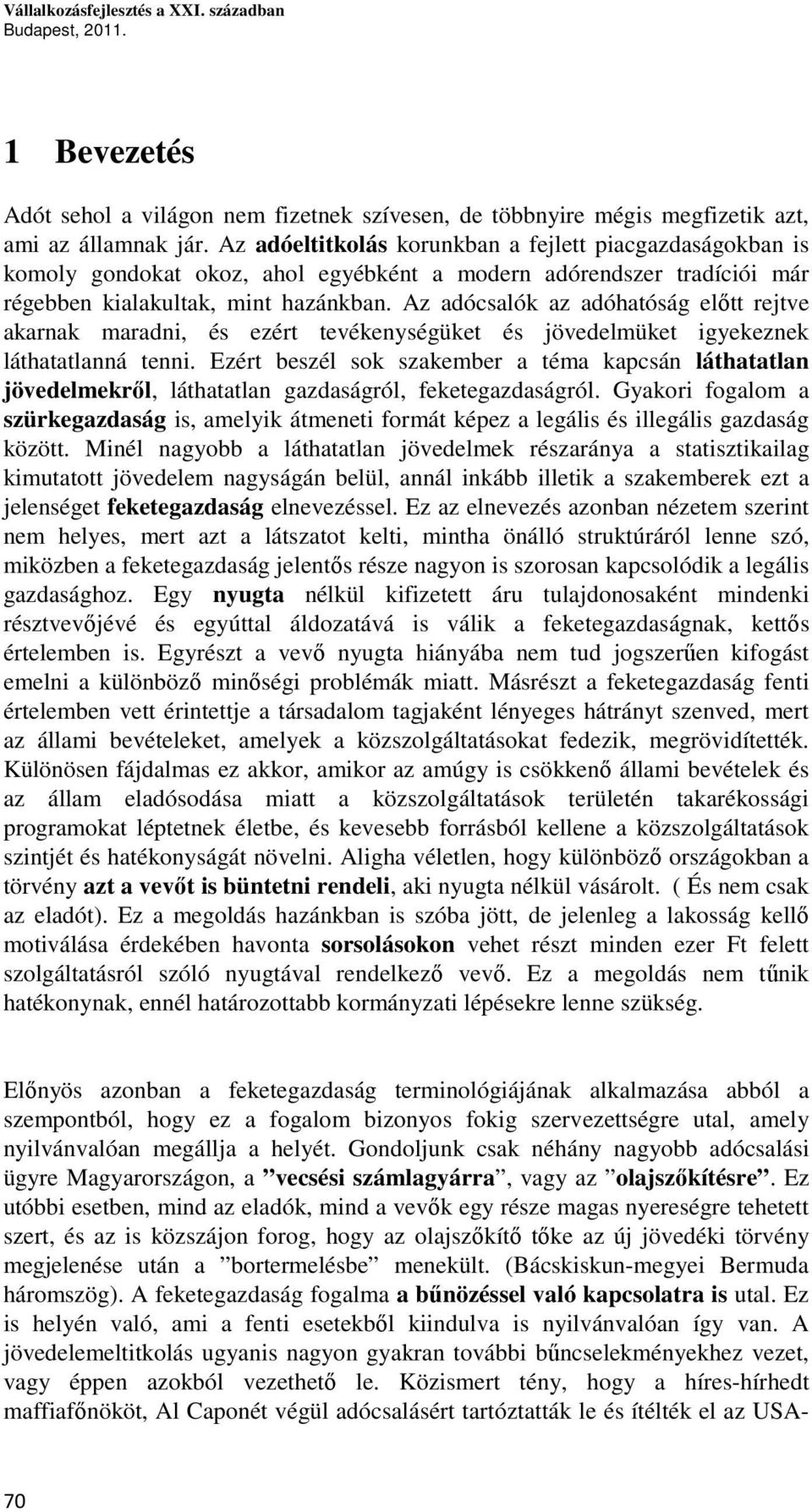 Vállalkozásfejlesztés a XXI. században
Budapest, 2011.

1 Bevezetés

Adót sehol a világon nem fizetnek szívesen, de többnyire mégis megfizetik azt, ami az államnak jár. Az adóeltitkolás korunkban a fejlett piacgazdaságokban is komoly gondokat okoz, ahol egyébként a modern adórendszer tradíciói már régebben kialakultak, mint hazánkban. Az adócsalók az adóhatóság előtt rejtve akarnak maradni, és ezért tevékenységüket és jövedelmüket igyekeznek láthatatlanná tenni. Ezért beszél sok szakember a téma kapcsán láthatatlan jövedelmekről, láthatatlan gazdaságról, feketegazdaságról. Gyakori fogalom a szürkegazdaság is, amelyik átmeneti formát képez a legális és illegális gazdaság között. Minél nagyobb a láthatatlan jövedelmek részaránya a statisztikailag kimutatott jövedelem nagyságán belül, annál inkább illetik a szakemberek ezt a jelenséget feketegazdaság elnevezéssel. Ez az elnevezés azonban nézetem szerint nem helyes, mert azt a látszatot kelti, mintha önálló struktúráról lenne szó, miközben a feketegazdaság jelentős része nagyon is szorosan kapcsolódik a legális gazdasághoz. Egy nyugta nélkül kifizetett áru tulajdonosaként mindenki résztvevőjévé és egyúttal áldozatává is válik a feketegazdaságnak, kettős értelemben is. Egyrészt a vevő nyugta hiányába nem tud jogszerűen kifogást emelni a különböző minőségi problémák miatt. Másrészt a feketegazdaság fenti értelemben vett érintettje a társadalom tagjaként lényeges hátrányt szenved, mert az állami bevételeket, amelyek a közszolgáltatásokat fedezik, megrövidítették. Különösen fájdalmas ez akkor, amikor az amúgy is csökkenő állami bevételek és az állam eladósodása miatt a közszolgáltatások területén takarékossági programokat léptetnek életbe, és kevesebb forrásból kellene a közszolgáltatások szintjét és hatékonyságát növelni. Aligha véletlen, hogy különböző országokban a törvény azt a vevőt is büntetni rendeli, aki nyugta nélkül vásárolt. ( És nem csak az eladót). Ez a megoldás hazánkban is szóba jött, de jelenleg a lakosság kellő motiválása érdekében havonta sorsolásokon vehet részt minden ezer Ft felett szolgáltatásról szóló nyugtával rendelkező vevő. Ez a megoldás nem tűnik hatékonynak, ennél határozottabb kormányzati lépésekre lenne szükség.

Előnyös azonban a feketegazdaság terminológiájának alkalmazása abból a szempontból, hogy ez a fogalom bizonyos fokig szervezettségre utal, amely nyilvánvalóan megállja a helyét. Gondoljunk csak néhány nagyobb adócsalási ügyre Magyarországon, a ”vecsési számlagyárra”, vagy az ”olajszőkítésre”. Ez utóbbi esetben, mind az eladók, mind a vevők egy része magas nyereségre tehetett szert, és az is közszájon forog, hogy az olajszőkítő tőke az új jövedéki törvény megjelenése után a ”bortermelésbe” menekült. (Bácskiskun-megyei Bermuda háromszög). A feketegazdaság fogalma a bűnözéssel való kapcsolatra is utal. Ez is helyén való, ami a fenti esetekből kiindulva is nyilvánvalóan így van. A jövedelemeltitkolás ugyanis nagyon gyakran további bűncselekményekhez vezet, vagy éppen azokból vezethető le. Közismert tény, hogy a híres-hírhedt maffiafőnököt, Al Caponét végül adócsalásért tartóztatták le és ítélték el az USA-

70